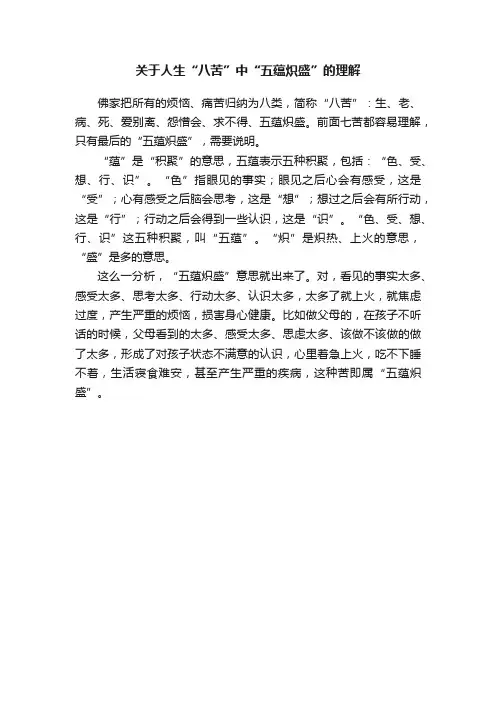 关于人生“八苦”中“五蕴炽盛”的理解

佛家把所有的烦恼、痛苦归纳为八类，简称“八苦”：生、老、病、死、爱别离、怨憎会、求不得、五蕴炽盛。前面七苦都容易理解，只有最后的“五蕴炽盛”，需要说明。

“蕴”是“积聚”的意思，五蕴表示五种积聚，包括：“色、受、想、行、识”。“色”指眼见的事实；眼见之后心会有感受，这是“受”；心有感受之后脑会思考，这是“想”；想过之后会有所行动，这是“行”；行动之后会得到一些认识，这是“识”。“色、受、想、行、识”这五种积聚，叫“五蕴”。“炽”是炽热、上火的意思，“盛”是多的意思。

这么一分析，“五蕴炽盛”意思就出来了。对，看见的事实太多、感受太多、思考太多、行动太多、认识太多，太多了就上火，就焦虑过度，产生严重的烦恼，损害身心健康。比如做父母的，在孩子不听话的时候，父母看到的太多、感受太多、思虑太多、该做不该做的做了太多，形成了对孩子状态不满意的认识，心里着急上火，吃不下睡不着，生活寝食难安，甚至产生严重的疾病，这种苦即属“五蕴炽盛”。